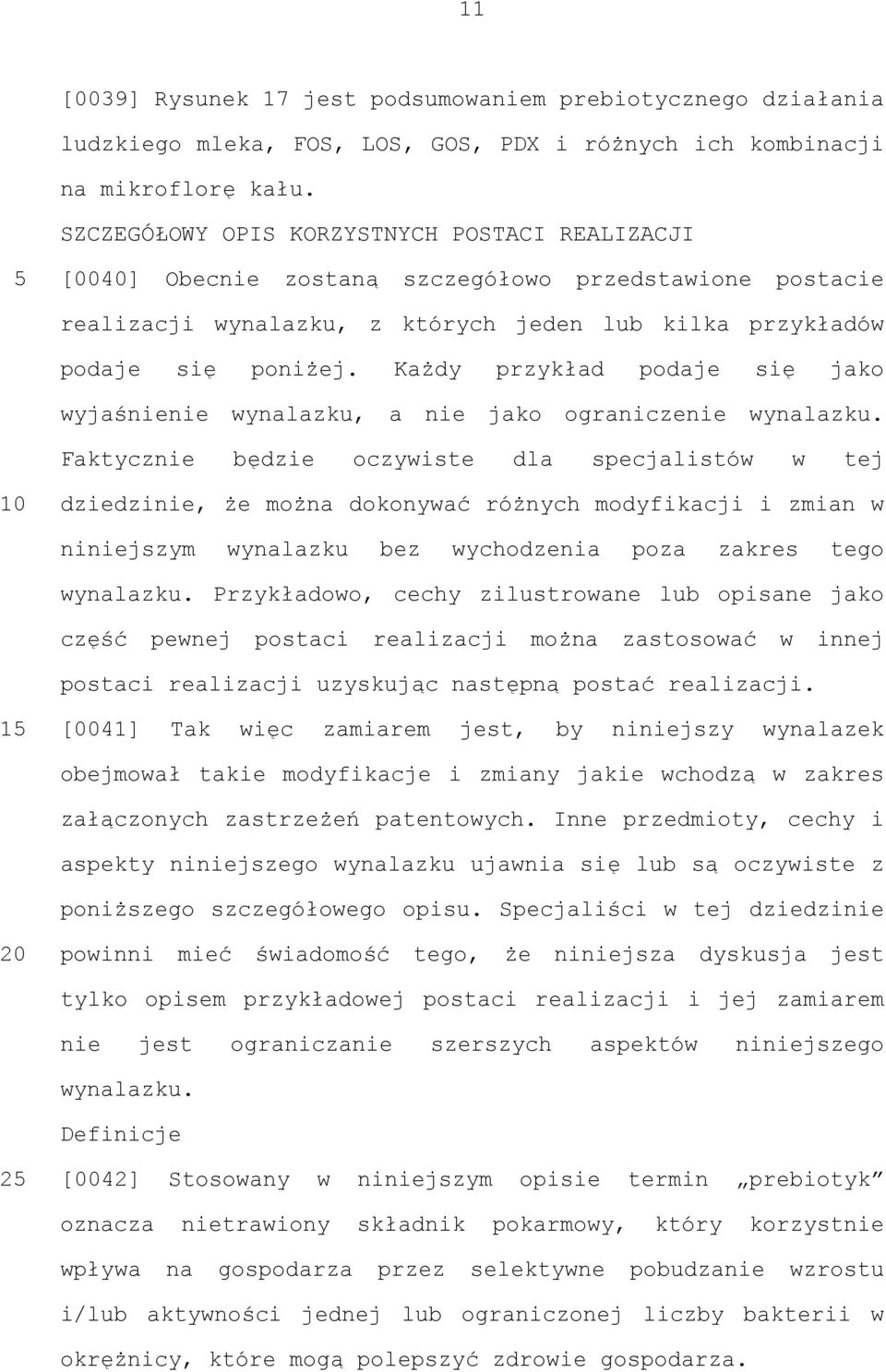 11

[0039] Rysunek 17 jest podsumowaniem prebiotycznego działania ludzkiego mleka, FOS, LOS, GOS, PDX i różnych ich kombinacji na mikroflorę kału.

SZCZEGÓŁOWY OPIS KORZYSTNYCH POSTACI REALIZACJI

5 [0040] Obecnie zostaną szczegółowo przedstawione postacie realizacji wynalazku, z których jeden lub kilka przykładów podaje się poniżej. Każdy przykład podaje się jako wyjaśnienie wynalazku, a nie jako ograniczenie wynalazku. Faktycznie będzie oczywiste dla specjalistów w tej 10 dziedzinie, że można dokonywać różnych modyfikacji i zmian w niniejszym wynalazku bez wychodzenia poza zakres tego wynalazku. Przykładowo, cechy zilustrowane lub opisane jako część pewnej postaci realizacji można zastosować w innej postaci realizacji uzyskując następną postać realizacji.

15 [0041] Tak więc zamiarem jest, by niniejszy wynalazek obejmował takie modyfikacje i zmiany jakie wchodzą w zakres załączonych zastrzeżeń patentowych. Inne przedmioty, cechy i aspekty niniejszego wynalazku ujawnia się lub są oczywiste z poniższego szczegółowego opisu. Specjaliści w tej dziedzinie 20 powinni mieć świadomość tego, że niniejsza dyskusja jest tylko opisem przykładowej postaci realizacji i jej zamiarem nie jest ograniczanie szerszych aspektów niniejszego wynalazku.

Definicje

25 [0042] Stosowany w niniejszym opisie termin „prebiotyk” oznacza nietrawiony składnik pokarmowy, który korzystnie wpływa na gospodarza przez selektywne pobudzanie wzrostu i/lub aktywności jednej lub ograniczonej liczby bakterii w okrężnicy, które mogą polepszyć zdrowie gospodarza.